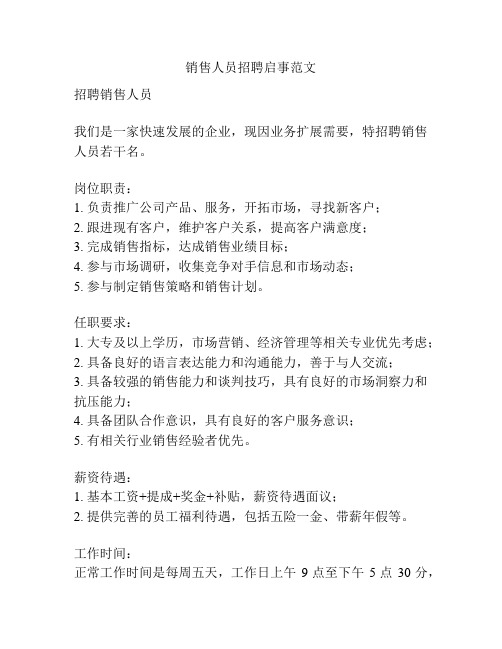 销售人员招聘启事范文

招聘销售人员

我们是一家快速发展的企业，现因业务扩展需要，特招聘销售人员若干名。

岗位职责：
1. 负责推广公司产品、服务，开拓市场，寻找新客户；
2. 跟进现有客户，维护客户关系，提高客户满意度；
3. 完成销售指标，达成销售业绩目标；
4. 参与市场调研，收集竞争对手信息和市场动态；
5. 参与制定销售策略和销售计划。

任职要求：
1. 大专及以上学历，市场营销、经济管理等相关专业优先考虑；
2. 具备良好的语言表达能力和沟通能力，善于与人交流；
3. 具备较强的销售能力和谈判技巧，具有良好的市场洞察力和抗压能力；
4. 具备团队合作意识，具有良好的客户服务意识；
5. 有相关行业销售经验者优先。

薪资待遇：
1. 基本工资+提成+奖金+补贴，薪资待遇面议；
2. 提供完善的员工福利待遇，包括五险一金、带薪年假等。

工作时间：
正常工作时间是每周五天，工作日上午 9 点至下午 5 点 30 分，